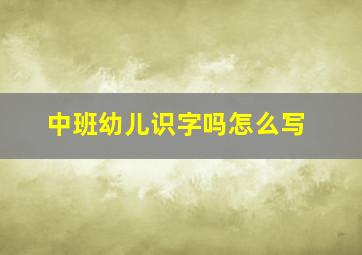 中班幼儿识字吗怎么写